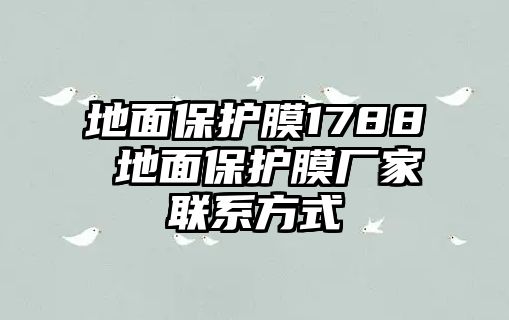 地面保护膜1788 地面保护膜厂家联系方式